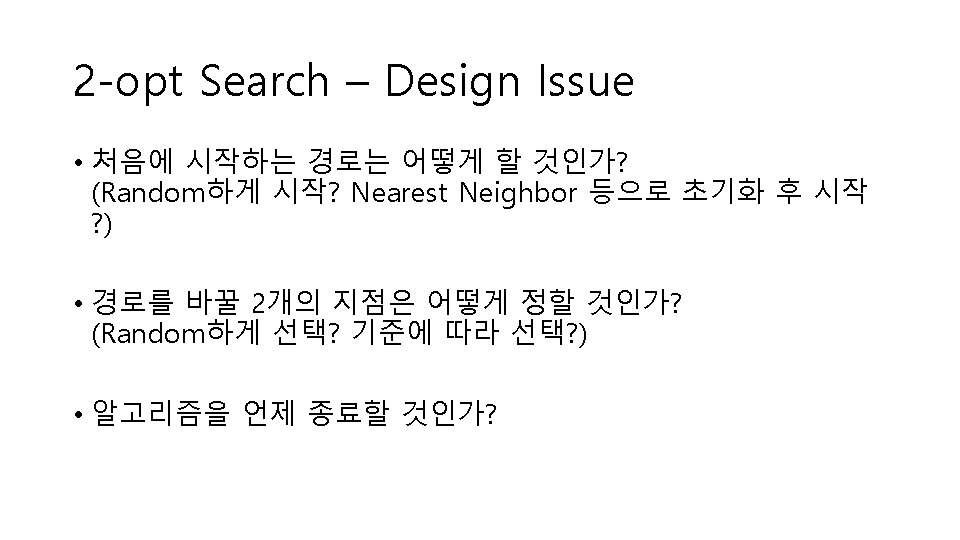 2-opt Search – Design Issue

• 처음에 시작하는 경로는 어떻게 할 것인가? (Random하게 시작? Nearest Neighbor 등으로 초기화 후 시작 ?)

• 경로를 바꿀 2개의 지점은 어떻게 정할 것인가? (Random하게 선택? 기준에 따라 선택?)

• 알고리즘을 언제 종료할 것인가?